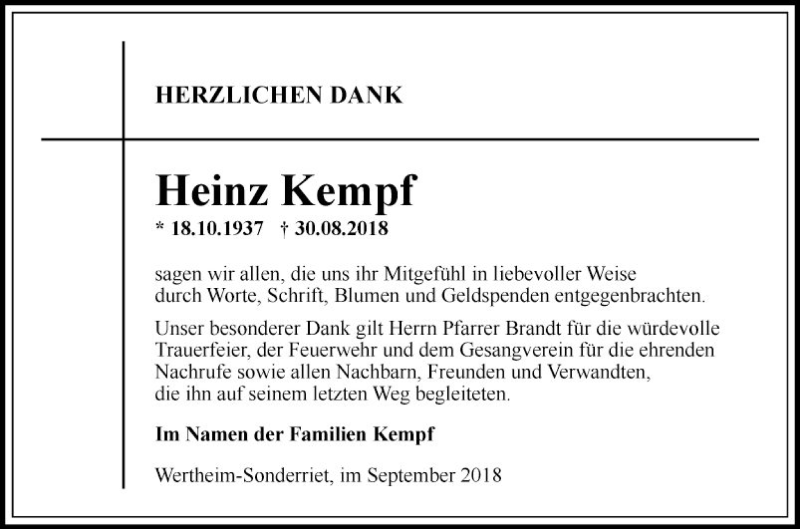 HERZLICHEN DANK

Heinz Kempf

* 18.10.1937 † 30.08.2018

sagen wir allen, die uns ihr Mitgefühl in liebevoller Weise durch Worte, Schrift, Blumen und Geldspenden entgegenbrachten.

Unser besonderer Dank gilt Herrn Pfarrer Brandt für die würdevolle Trauerfeier, der Feuerwehr und dem Gesangverein für die ehrenden Nachrufe sowie allen Nachbarn, Freunden und Verwandten, die ihn auf seinem letzten Weg begleiteten.

Im Namen der Familien Kempf

Wertheim-Sonderriet, im September 2018